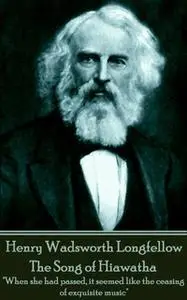 Henry Wadsworth Longfellow
The Song of Hiawatha
"When she had passed, it seemed like the ceasing of exquisite music"